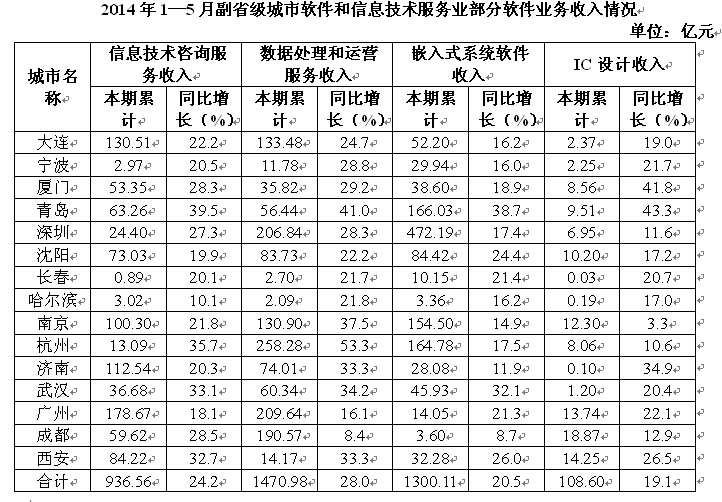 2014年1—5月副省级城市软件和信息技术服务业部分软件业务收入情况

单位：亿元

| 城市名称 | 信息技术咨询服务收入 | | 数据处理和运营服务收入 | | 嵌入式系统软件收入 | | IC设计收入 | |
|---|---|---|---|---|---|---|---|---|
| | 本期累计 | 同比增长（%） | 本期累计 | 同比增长（%） | 本期累计 | 同比增长（%） | 本期累计 | 同比增长（%） |
| 大连 | 130.51 | 22.2 | 133.48 | 24.7 | 52.20 | 16.2 | 2.37 | 19.0 |
| 宁波 | 2.97 | 20.5 | 11.78 | 28.8 | 29.94 | 16.0 | 2.25 | 21.7 |
| 厦门 | 53.35 | 28.3 | 35.82 | 29.2 | 38.60 | 18.9 | 8.56 | 41.8 |
| 青岛 | 63.26 | 39.5 | 56.44 | 41.0 | 166.03 | 38.7 | 9.51 | 43.3 |
| 深圳 | 24.40 | 27.3 | 206.84 | 28.3 | 472.19 | 17.4 | 6.95 | 11.6 |
| 沈阳 | 73.03 | 19.9 | 83.73 | 22.2 | 84.42 | 24.4 | 10.20 | 17.2 |
| 长春 | 0.89 | 20.1 | 2.70 | 21.7 | 10.15 | 21.4 | 0.03 | 20.7 |
| 哈尔滨 | 3.02 | 10.1 | 2.09 | 21.8 | 3.36 | 16.2 | 0.19 | 17.0 |
| 南京 | 100.30 | 21.8 | 130.90 | 37.5 | 154.50 | 14.9 | 12.30 | 3.3 |
| 杭州 | 13.09 | 35.7 | 258.28 | 53.3 | 164.78 | 17.5 | 8.06 | 10.6 |
| 济南 | 112.54 | 20.3 | 74.01 | 33.3 | 28.08 | 11.9 | 0.10 | 34.9 |
| 武汉 | 36.68 | 33.1 | 60.34 | 34.2 | 45.93 | 32.1 | 1.20 | 20.4 |
| 广州 | 178.67 | 18.1 | 209.64 | 16.1 | 14.05 | 21.3 | 13.74 | 22.1 |
| 成都 | 59.62 | 28.5 | 190.57 | 8.4 | 3.60 | 8.7 | 18.87 | 12.9 |
| 西安 | 84.22 | 32.7 | 14.17 | 33.3 | 32.28 | 26.0 | 14.25 | 26.5 |
| 合计 | 936.56 | 24.2 | 1470.98 | 28.0 | 1300.11 | 20.5 | 108.60 | 19.1 |